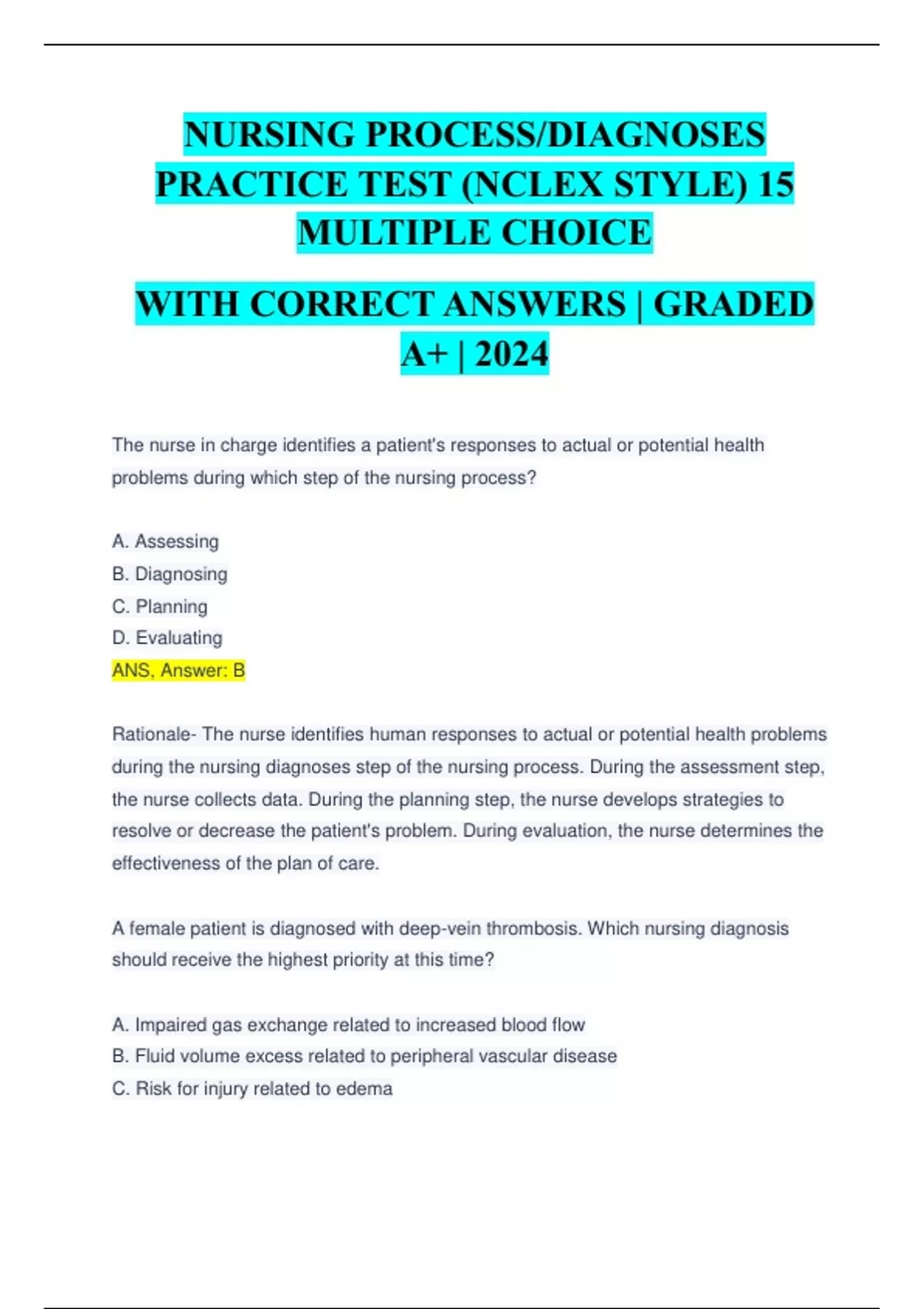 NURSING PROCESS/DIAGNOSES PRACTICE TEST (NCLEX STYLE) 15 MULTIPLE CHOICE

WITH CORRECT ANSWERS | GRADED A+ | 2024

The nurse in charge identifies a patient's responses to actual or potential health problems during which step of the nursing process?

A. Assessing
B. Diagnosing
C. Planning
D. Evaluating
ANS, Answer: B

Rationale- The nurse identifies human responses to actual or potential health problems during the nursing diagnoses step of the nursing process. During the assessment step, the nurse collects data. During the planning step, the nurse develops strategies to resolve or decrease the patient's problem. During evaluation, the nurse determines the effectiveness of the plan of care.

A female patient is diagnosed with deep-vein thrombosis. Which nursing diagnosis should receive the highest priority at this time?

A. Impaired gas exchange related to increased blood flow
B. Fluid volume excess related to peripheral vascular disease
C. Risk for injury related to edema